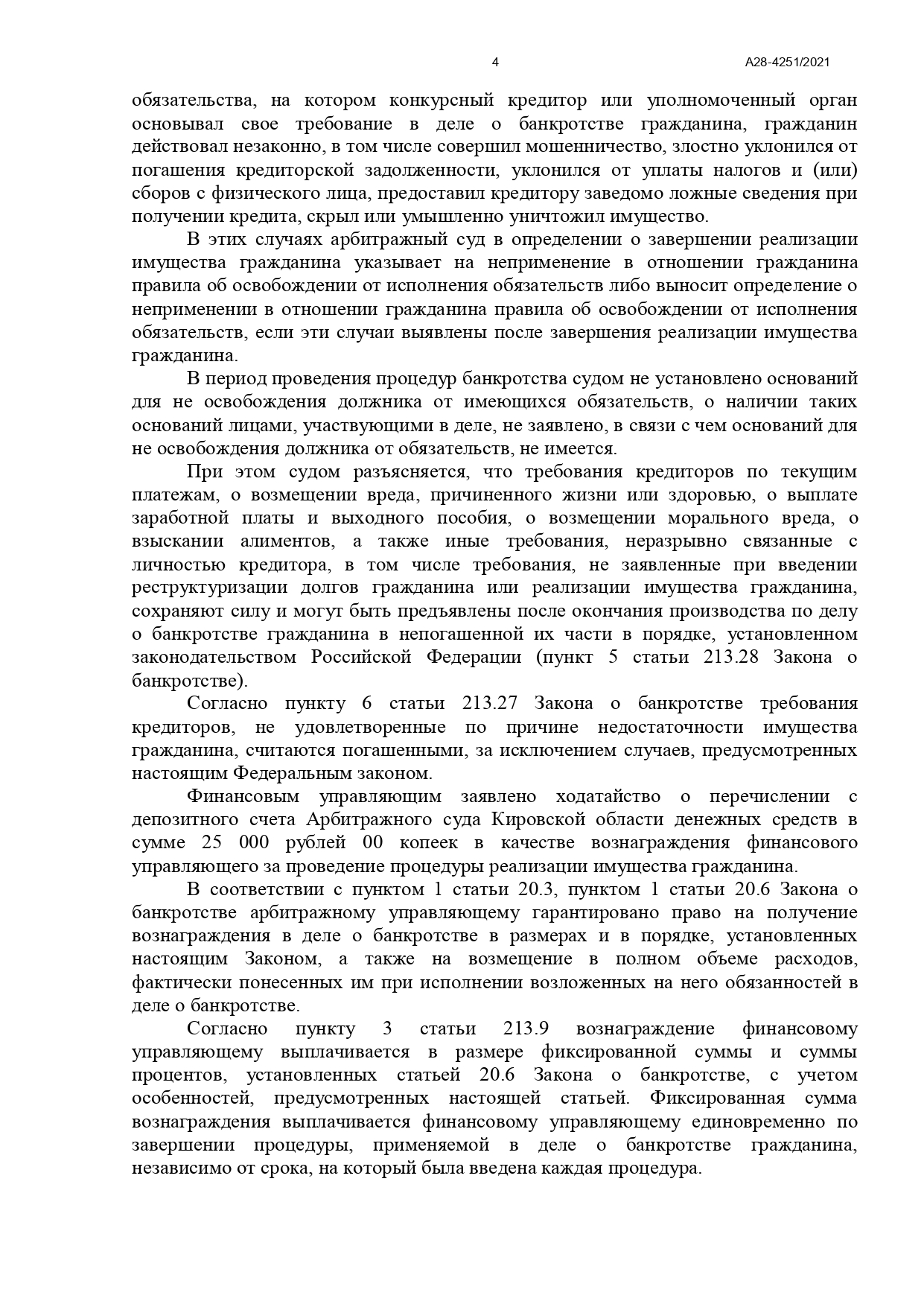 4 А28-4251/2021

обязательства, на котором конкурсный кредитор или уполномоченный орган основывал свое требование в деле о банкротстве гражданина, гражданин действовал незаконно, в том числе совершил мошенничество, злостно уклонился от погашения кредиторской задолженности, уклонился от уплаты налогов и (или) сборов с физического лица, предоставил кредитору заведомо ложные сведения при получении кредита, скрыл или умышленно уничтожил имущество.

В этих случаях арбитражный суд в определении о завершении реализации имущества гражданина указывает на неприменение в отношении гражданина правила об освобождении от исполнения обязательств либо выносит определение о неприменении в отношении гражданина правила об освобождении от исполнения обязательств, если эти случаи выявлены после завершения реализации имущества гражданина.

В период проведения процедур банкротства судом не установлено оснований для не освобождения должника от имеющихся обязательств, о наличии таких оснований лицами, участвующими в деле, не заявлено, в связи с чем оснований для не освобождения должника от обязательств, не имеется.

При этом судом разъясняется, что требования кредиторов по текущим платежам, о возмещении вреда, причиненного жизни или здоровью, о выплате заработной платы и выходного пособия, о возмещении морального вреда, о взыскании алиментов, а также иные требования, неразрывно связанные с личностью кредитора, в том числе требования, не заявленные при введении реструктуризации долгов гражданина или реализации имущества гражданина, сохраняют силу и могут быть предъявлены после окончания производства по делу о банкротстве гражданина в непогашенной их части в порядке, установленном законодательством Российской Федерации (пункт 5 статьи 213.28 Закона о банкротстве).

Согласно пункту 6 статьи 213.27 Закона о банкротстве требования кредиторов, не удовлетворенные по причине недостаточности имущества гражданина, считаются погашенными, за исключением случаев, предусмотренных настоящим Федеральным законом.

Финансовым управляющим заявлено ходатайство о перечислении с депозитного счета Арбитражного суда Кировской области денежных средств в сумме 25 000 рублей 00 копеек в качестве вознаграждения финансового управляющего за проведение процедуры реализации имущества гражданина.

В соответствии с пунктом 1 статьи 20.3, пунктом 1 статьи 20.6 Закона о банкротстве арбитражному управляющему гарантировано право на получение вознаграждения в деле о банкротстве в размерах и в порядке, установленных настоящим Законом, а также на возмещение в полном объеме расходов, фактически понесенных им при исполнении возложенных на него обязанностей в деле о банкротстве.

Согласно пункту 3 статьи 213.9 вознаграждение финансовому управляющему выплачивается в размере фиксированной суммы и суммы процентов, установленных статьей 20.6 Закона о банкротстве, с учетом особенностей, предусмотренных настоящей статьей. Фиксированная сумма вознаграждения выплачивается финансовому управляющему единовременно по завершении процедуры, применяемой в деле о банкротстве гражданина, независимо от срока, на который была введена каждая процедура.